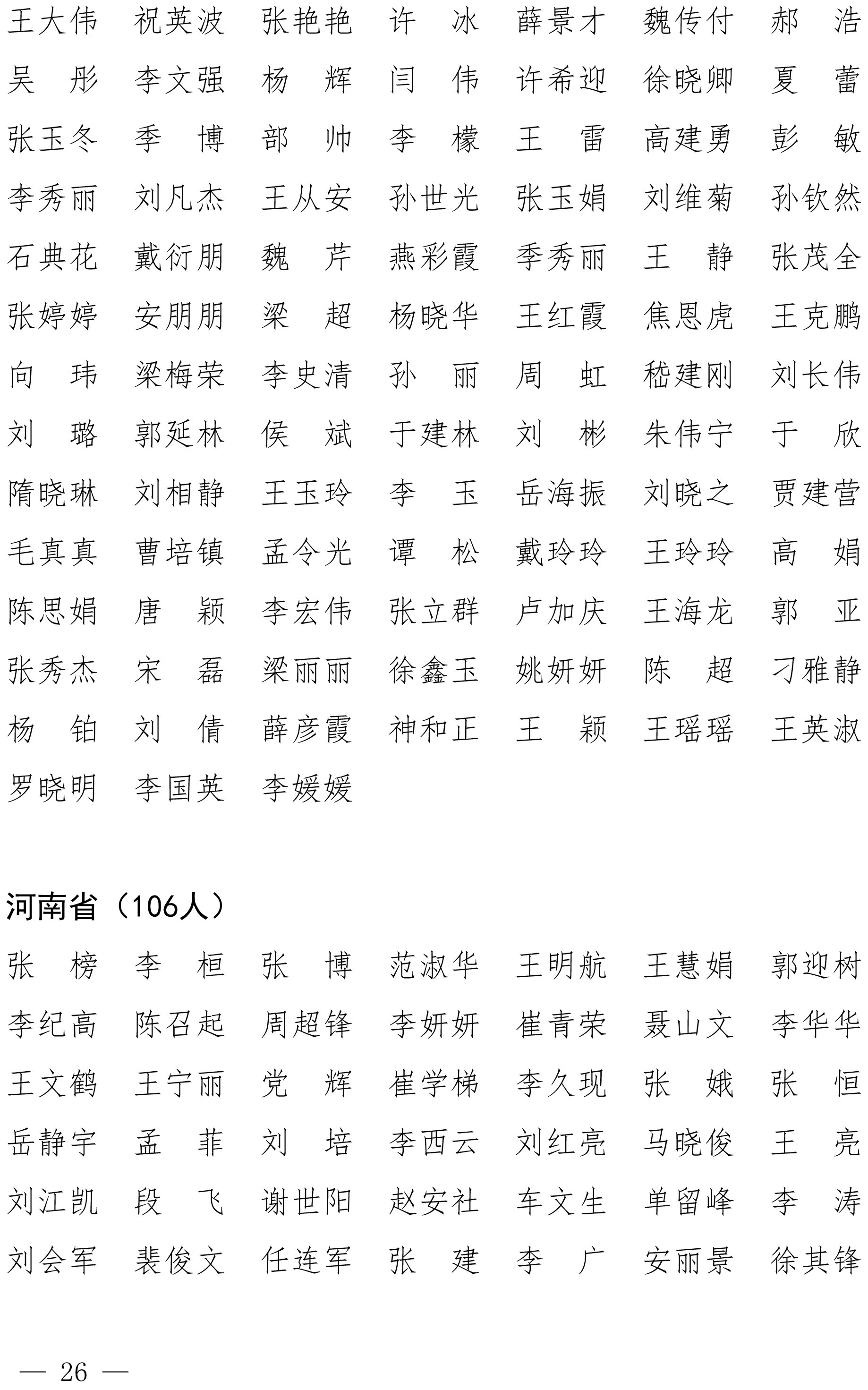 王大伟　祝英波　张艳艳　许　冰　薛景才　魏传付　郝　浩
吴　彤　李文强　杨　辉　闫　伟　许希迎　徐晓卿　夏　蕾
张玉冬　季　博　部　帅　李　檬　王　雷　高建勇　彭　敏
李秀丽　刘凡杰　王从安　孙世光　张玉娟　刘维菊　孙钦然
石典花　戴衍朋　魏　芹　燕彩霞　季秀丽　王　静　张茂全
张婷婷　安朋朋　梁　超　杨晓华　王红霞　焦恩虎　王克鹏
向　玮　梁梅荣　李史清　孙　丽　周　虹　嵇建刚　刘长伟
刘　璐　郭延林　侯　斌　于建林　刘　彬　朱伟宁　于　欣
隋晓琳　刘相静　王玉玲　李　玉　岳海振　刘晓之　贾建营
毛真真　曹培镇　孟令光　谭　松　戴玲玲　王玲玲　高　娟
陈思娟　唐　颖　李宏伟　张立群　卢加庆　王海龙　郭　亚
张秀杰　宋　磊　梁丽丽　徐鑫玉　姚妍妍　陈　超　刁雅静
杨　铂　刘　倩　薛彦霞　神和正　王　颖　王瑶瑶　王英淑
罗晓明　李国英　李媛媛

河南省（106人）

张　榜　李　桓　张　博　范淑华　王明航　王慧娟　郭迎树
李纪高　陈召起　周超锋　李妍妍　崔青荣　聂山文　李华华
王文鹤　王宁丽　党　辉　崔学梯　李久现　张　娥　张　恒
岳静宇　孟　菲　刘　培　李西云　刘红亮　马晓俊　王　亮
刘江凯　段　飞　谢世阳　赵安社　车文生　单留峰　李　涛
刘会军　裴俊文　任连军　张　建　李　广　安丽景　徐其锋

— 26 —